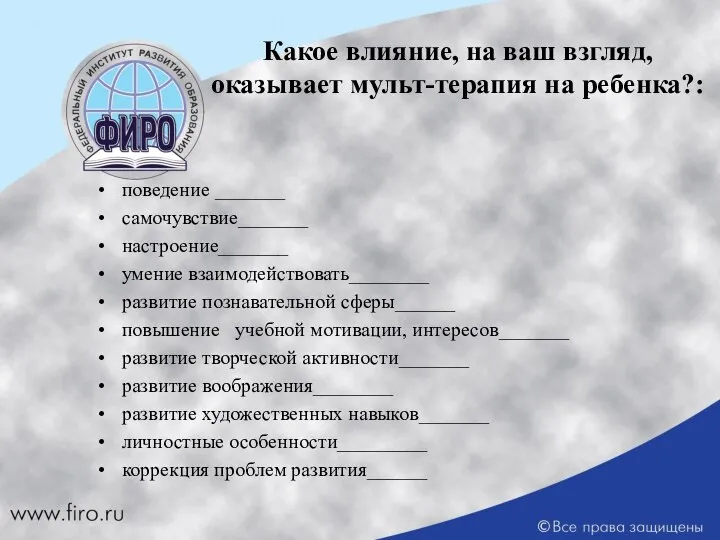 ФЕДЕРАЛЬНЫЙ ИНСТИТУТ РАЗВИТИЯ ОБРАЗОВАНИЯ
ФИРО

Какое влияние, на ваш взгляд, оказывает мульт-терапия на ребенка?:

• поведение _______
• самочувствие_______
• настроение_______
• умение взаимодействовать________
• развитие познавательной сферы______
• повышение учебной мотивации, интересов_______
• развитие творческой активности_______
• развитие воображения________
• развитие художественных навыков_______
• личностные особенности_________
• коррекция проблем развития______

www.firo.ru

©Все права защищены